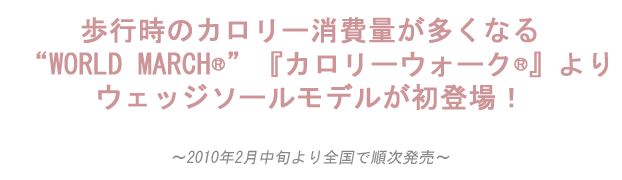 歩行時のカロリー消費量が多くなる
“WORLD MARCH®” 『カロリーウォーク®』より
ウェッジソールモデルが初登場！

～2010年2月中旬より全国で順次発売～